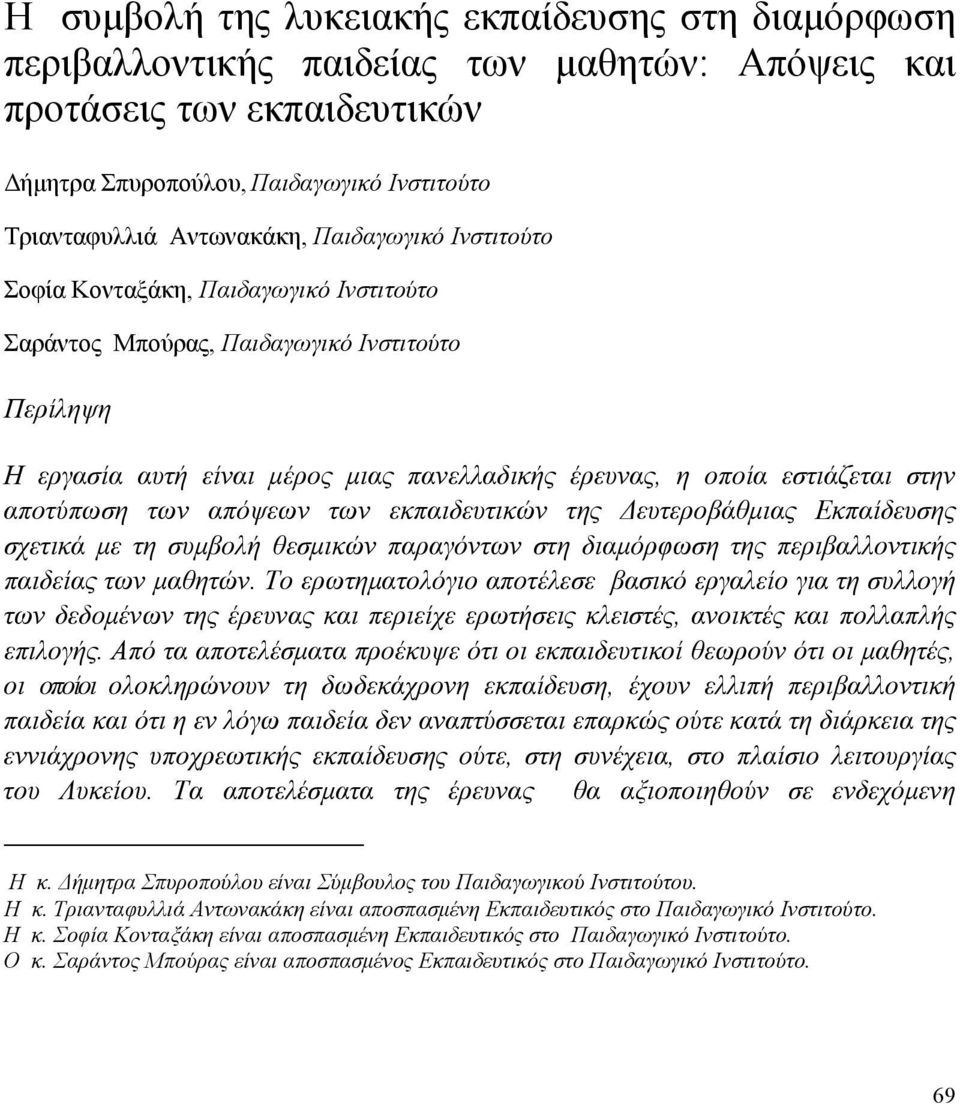 Η συμβολή της λυκειακής εκπαίδευσης στη διαμόρφωση περιβαλλοντικής παιδείας των μαθητών: Απόψεις και προτάσεις των εκπαιδευτικών

Δήμητρα Σπυροπούλου, Παιδαγωγικό Ινστιτούτο

Τριανταφυλλιά Αντωνακάκη, Παιδαγωγικό Ινστιτούτο

Σοφία Κονταξάκη, Παιδαγωγικό Ινστιτούτο

Σαράντος Μπούρας, Παιδαγωγικό Ινστιτούτο

Περίληψη

Η εργασία αυτή είναι μέρος μιας πανελλαδικής έρευνας, η οποία εστιάζεται στην αποτύπωση των απόψεων των εκπαιδευτικών της Δευτεροβάθμιας Εκπαίδευσης σχετικά με τη συμβολή θεσμικών παραγόντων στη διαμόρφωση της περιβαλλοντικής παιδείας των μαθητών. Το ερωτηματολόγιο αποτέλεσε βασικό εργαλείο για τη συλλογή των δεδομένων της έρευνας και περιείχε ερωτήσεις κλειστές, ανοικτές και πολλαπλής επιλογής. Από τα αποτελέσματα προέκυψε ότι οι εκπαιδευτικοί θεωρούν ότι οι μαθητές, οι οποίοι ολοκληρώνουν τη δωδεκάχρονη εκπαίδευση, έχουν ελλιπή περιβαλλοντική παιδεία και ότι η εν λόγω παιδεία δεν αναπτύσσεται επαρκώς ούτε κατά τη διάρκεια της εννιάχρονης υποχρεωτικής εκπαίδευσης ούτε, στη συνέχεια, στο πλαίσιο λειτουργίας του Λυκείου. Τα αποτελέσματα της έρευνας θα αξιοποιηθούν σε ενδεχόμενη

Η κ. Δήμητρα Σπυροπούλου είναι Σύμβουλος του Παιδαγωγικού Ινστιτούτου.
Η κ. Τριανταφυλλιά Αντωνακάκη είναι αποσπασμένη Εκπαιδευτικός στο Παιδαγωγικό Ινστιτούτο.
Η κ. Σοφία Κονταξάκη είναι αποσπασμένη Εκπαιδευτικός στο Παιδαγωγικό Ινστιτούτο.
Ο κ. Σαράντος Μπούρας είναι αποσπασμένος Εκπαιδευτικός στο Παιδαγωγικό Ινστιτούτο.

69